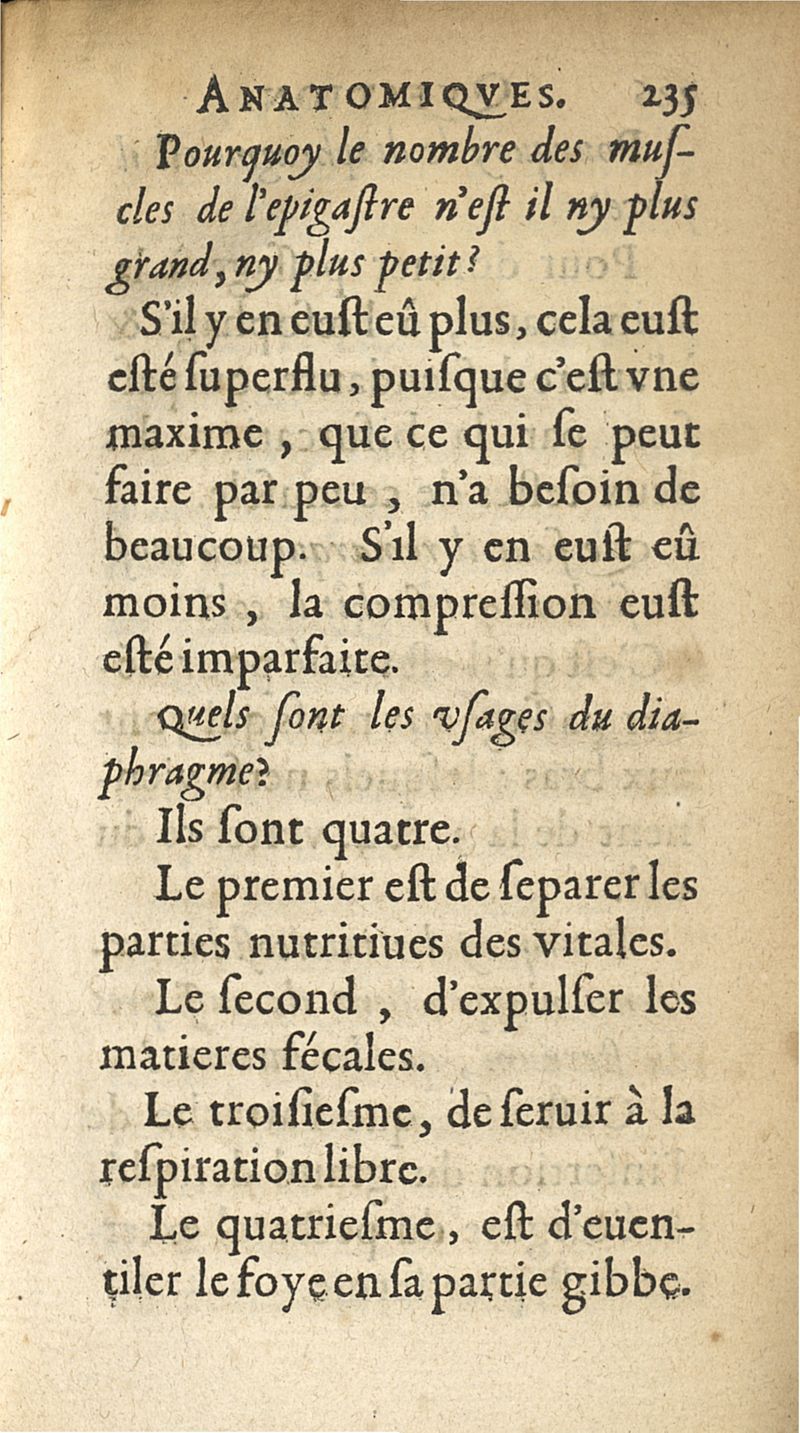 ANATOMIQVES. 235

Pourquoy le nombre des muſcles de l'epigaſtre n'eſt il ny plus grand, ny plus petit?

S'il y en euſt eû plus, cela euſt eſté ſuperflu, puiſque c'eſt vne maxime, que ce qui ſe peut faire par peu, n'a beſoin de beaucoup. S'il y en euſt eû moins, la compreſſion euſt eſté imparfaite.

Quels ſont les vſages du diaphragme?

Ils ſont quatre.

Le premier eſt de ſeparer les parties nutritiues des vitales.

Le ſecond, d'expulſer les matieres fécales.

Le troiſieſme, de ſeruir à la reſpiration libre.

Le quatrieſme, eſt d'euentiler le foye en ſa partie gibbe.